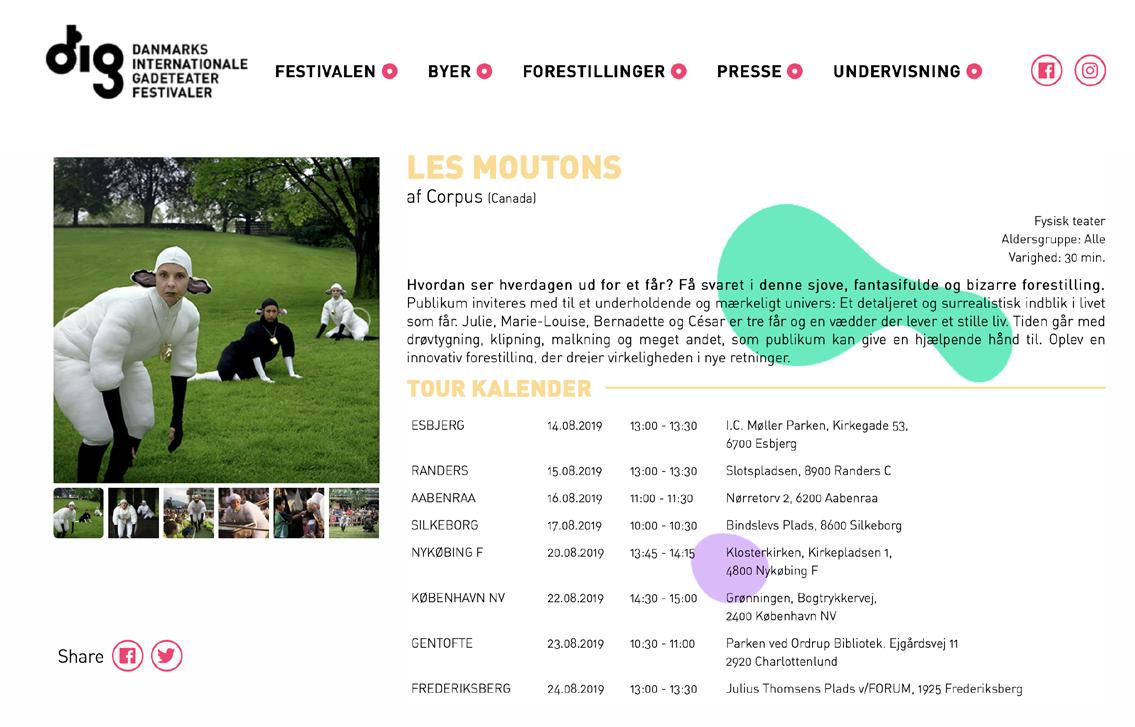 dig DANMARKS INTERNATIONALE GADETEATER FESTIVALER

FESTIVALEN BYER FORESTILLINGER PRESSE UNDERVISNING

LES MOUTONS
af Corpus (Canada)

Fysisk teater
Aldersgruppe: Alle
Varighed: 30 min.

Hvordan ser hverdagen ud for et får? Få svaret i denne sjove, fantasifulde og bizarre forestilling. Publikum inviteres med til et underholdende og mærkeligt univers: Et detaljeret og surrealistisk indblik i livet som får. Julie, Marie-Louise, Bernadette og César er tre får og en vædder der lever et stille liv. Tiden går med drøvtygning, klipning, malkning og meget andet, som publikum kan give en hjælpende hånd til. Oplev en innovativ forestilling, der drejer virkeligheden i nye retninger.

TOUR KALENDER

| | | | |
|---|---|---|---|
| ESBJERG | 14.08.2019 | 13:00 - 13:30 | I.C. Møller Parken, Kirkegade 53, 6700 Esbjerg |
| RANDERS | 15.08.2019 | 13:00 - 13:30 | Slotspladsen, 8900 Randers C |
| AABENRAA | 16.08.2019 | 11:00 - 11:30 | Nørretorv 2, 6200 Aabenraa |
| SILKEBORG | 17.08.2019 | 10:00 - 10:30 | Bindslevs Plads, 8600 Silkeborg |
| NYKØBING F | 20.08.2019 | 13:45 - 14:15 | Klosterkirken, Kirkepladsen 1, 4800 Nykøbing F |
| KØBENHAVN NV | 22.08.2019 | 14:30 - 15:00 | Grønningen, Bogtrykkervej, 2400 København NV |
| GENTOFTE | 23.08.2019 | 10:30 - 11:00 | Parken ved Ordrup Bibliotek. Ejgårdsvej 11 2920 Charlottenlund |
| FREDERIKSBERG | 24.08.2019 | 13:00 - 13:30 | Julius Thomsens Plads v/FORUM, 1925 Frederiksberg |

Share